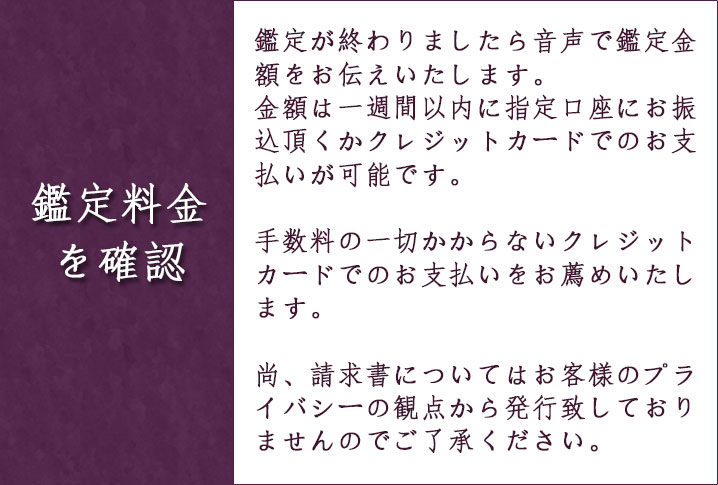 鑑定料金
を確認

鑑定が終わりましたら音声で鑑定金額をお伝えいたします。
金額は一週間以内に指定口座にお振込頂くかクレジットカードでのお支払いが可能です。

手数料の一切かからないクレジットカードでのお支払いをお薦めいたします。

尚、請求書についてはお客様のプライバシーの観点から発行致しておりませんのでご了承ください。